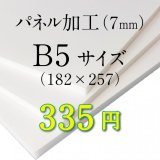 パネル加工（7mm）

B5 サイズ
（182×257）

335円